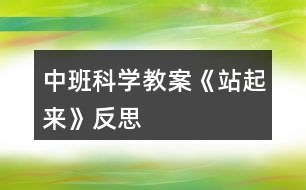 中班科学教案《站起来》反思